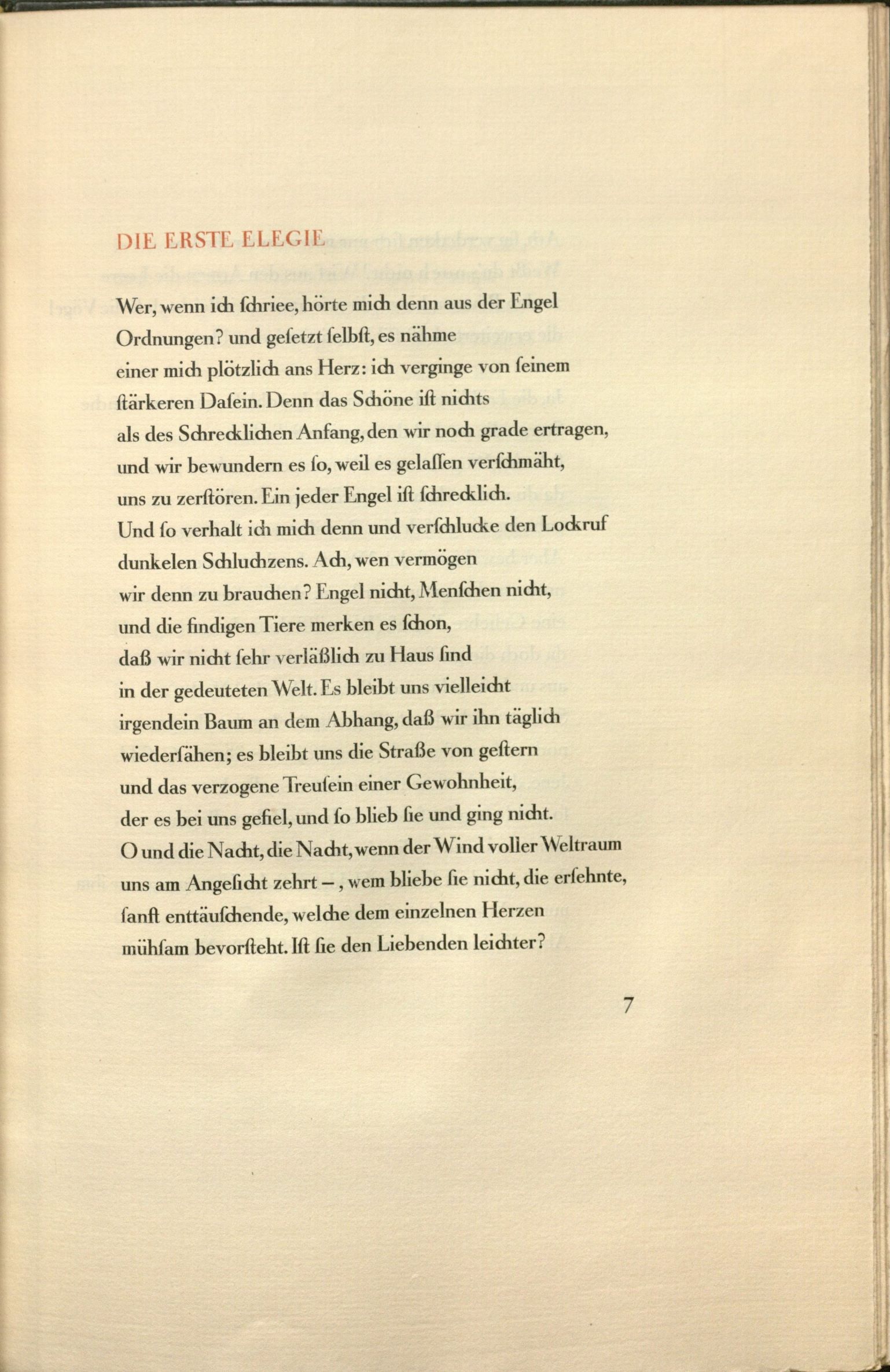 DIE ERSTE ELEGIE

Wer, wenn ich ſchriee, hörte mich denn aus der Engel
Ordnungen? und geſetzt ſelbſt, es nähme
einer mich plötzlich ans Herz: ich verginge von ſeinem
ſtärkeren Daſein. Denn das Schöne iſt nichts
als des Schrecklichen Anfang, den wir noch grade ertragen,
und wir bewundern es ſo, weil es gelaſſen verſchmäht,
uns zu zerſtören. Ein jeder Engel iſt ſchrecklich.
Und ſo verhalt ich mich denn und verſchlucke den Lockruf
dunkelen Schluchzens. Ach, wen vermögen
wir denn zu brauchen? Engel nicht, Menſchen nicht,
und die findigen Tiere merken es ſchon,
daß wir nicht ſehr verläßlich zu Haus ſind
in der gedeuteten Welt. Es bleibt uns vielleicht
irgendein Baum an dem Abhang, daß wir ihn täglich
wiederſähen; es bleibt uns die Straße von geſtern
und das verzogene Treuſein einer Gewohnheit,
der es bei uns gefiel, und ſo blieb ſie und ging nicht.
O und die Nacht, die Nacht, wenn der Wind voller Weltraum
uns am Angeſicht zehrt –, wem bliebe ſie nicht, die erſehnte,
ſanft enttäuſchende, welche dem einzelnen Herzen
mühſam bevorſteht. Iſt ſie den Liebenden leichter?

7